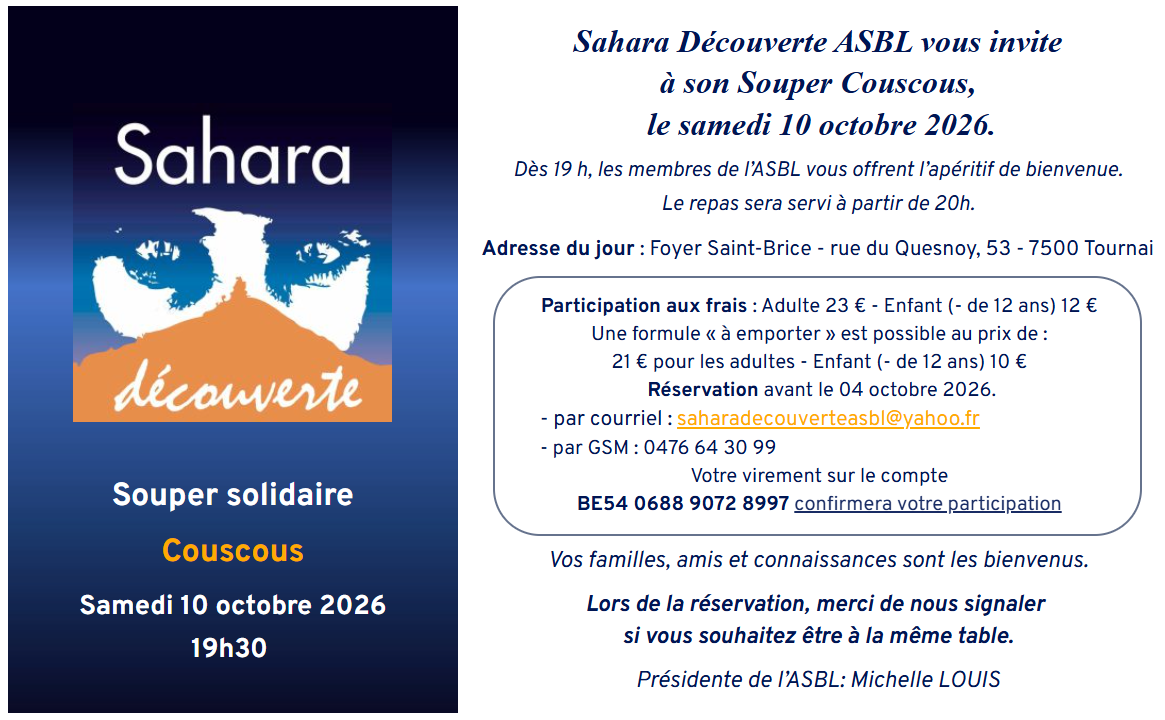 Sahara

découverte

Souper solidaire

Couscous

Samedi 10 octobre 2026

19h30

Sahara Découverte ASBL vous invite
à son Souper Couscous,
le samedi 10 octobre 2026.

Dès 19 h, les membres de l'ASBL vous offrent l'apéritif de bienvenue.

Le repas sera servi à partir de 20h.

Adresse du jour : Foyer Saint-Brice - rue du Quesnoy, 53 - 7500 Tournai

Participation aux frais : Adulte 23 € - Enfant (- de 12 ans) 12 €
Une formule « à emporter » est possible au prix de :
21 € pour les adultes - Enfant (- de 12 ans) 10 €
Réservation avant le 04 octobre 2026.
- par courriel : saharadecouverteasbl@yahoo.fr
- par GSM : 0476 64 30 99
Votre virement sur le compte
BE54 0688 9072 8997 confirmera votre participation

Vos familles, amis et connaissances sont les bienvenus.

Lors de la réservation, merci de nous signaler
si vous souhaitez être à la même table.

Présidente de l'ASBL: Michelle LOUIS